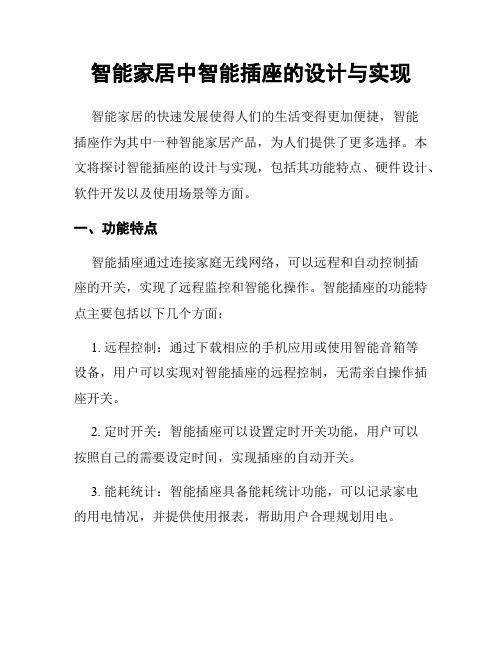 智能家居中智能插座的设计与实现

智能家居的快速发展使得人们的生活变得更加便捷，智能插座作为其中一种智能家居产品，为人们提供了更多选择。本文将探讨智能插座的设计与实现，包括其功能特点、硬件设计、软件开发以及使用场景等方面。

一、功能特点

智能插座通过连接家庭无线网络，可以远程和自动控制插座的开关，实现了远程监控和智能化操作。智能插座的功能特点主要包括以下几个方面：

1. 远程控制：通过下载相应的手机应用或使用智能音箱等设备，用户可以实现对智能插座的远程控制，无需亲自操作插座开关。

2. 定时开关：智能插座可以设置定时开关功能，用户可以按照自己的需要设定时间，实现插座的自动开关。

3. 能耗统计：智能插座具备能耗统计功能，可以记录家电的用电情况，并提供使用报表，帮助用户合理规划用电。